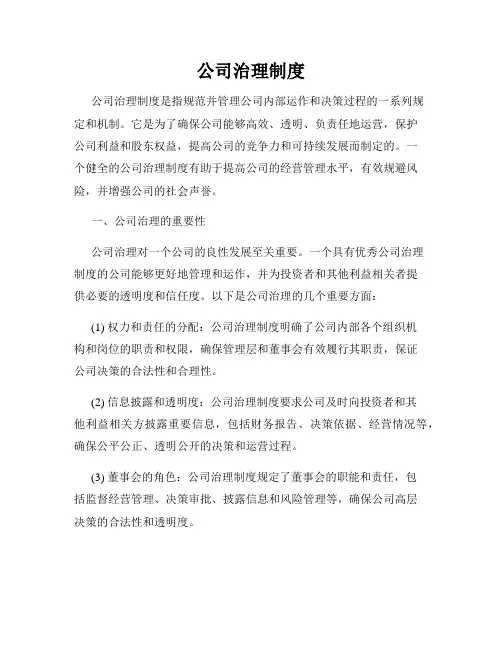 公司治理制度

公司治理制度是指规范并管理公司内部运作和决策过程的一系列规定和机制。它是为了确保公司能够高效、透明、负责任地运营，保护公司利益和股东权益，提高公司的竞争力和可持续发展而制定的。一个健全的公司治理制度有助于提高公司的经营管理水平，有效规避风险，并增强公司的社会声誉。

一、公司治理的重要性

公司治理对一个公司的良性发展至关重要。一个具有优秀公司治理制度的公司能够更好地管理和运作，并为投资者和其他利益相关者提供必要的透明度和信任度。以下是公司治理的几个重要方面：

(1) 权力和责任的分配：公司治理制度明确了公司内部各个组织机构和岗位的职责和权限，确保管理层和董事会有效履行其职责，保证公司决策的合法性和合理性。

(2) 信息披露和透明度：公司治理制度要求公司及时向投资者和其他利益相关方披露重要信息，包括财务报告、决策依据、经营情况等，确保公平公正、透明公开的决策和运营过程。

(3) 董事会的角色：公司治理制度规定了董事会的职能和责任，包括监督经营管理、决策审批、披露信息和风险管理等，确保公司高层决策的合法性和透明度。